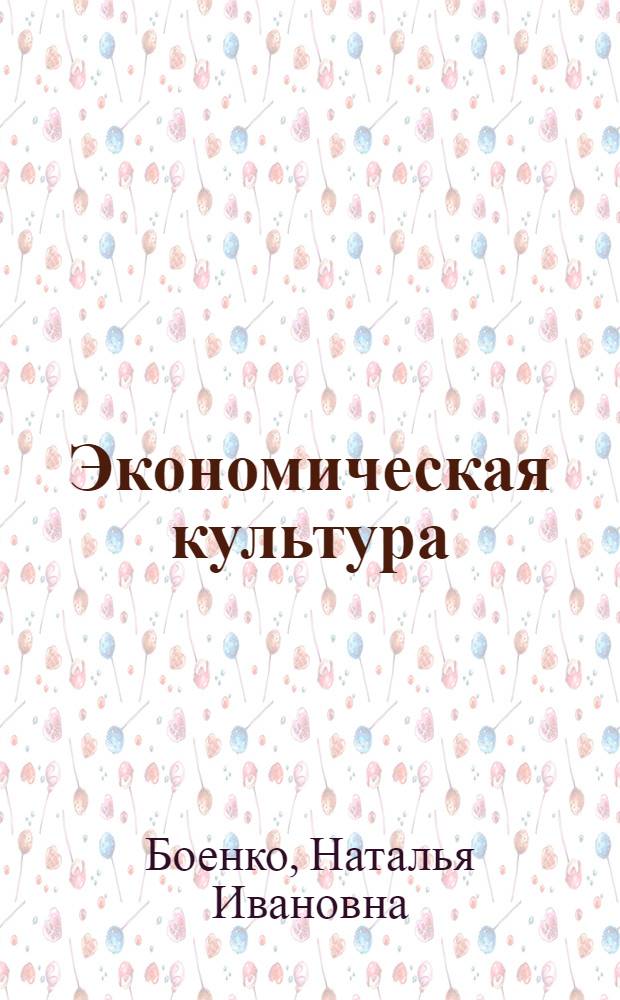 Экономическая культура

Боенко, Наталья Ивановна